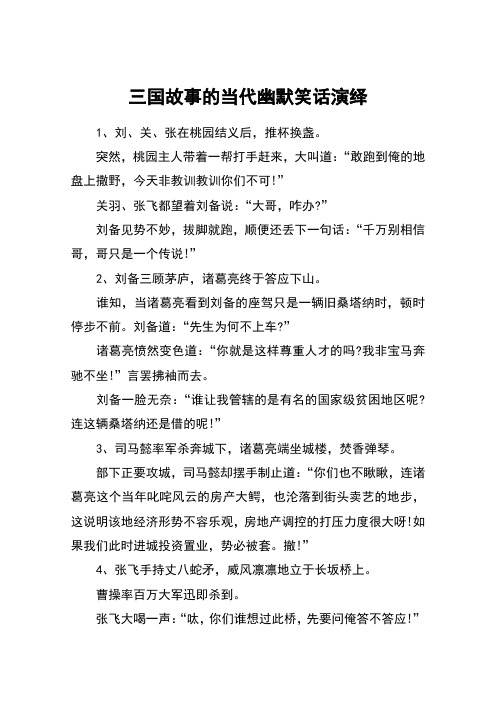 三国故事的当代幽默笑话演绎

1、刘、关、张在桃园结义后，推杯换盏。

突然，桃园主人带着一帮打手赶来，大叫道：“敢跑到俺的地盘上撒野，今天非教训教训你们不可!”

关羽、张飞都望着刘备说：“大哥，咋办?”

刘备见势不妙，拔脚就跑，顺便还丢下一句话：“千万别相信哥，哥只是一个传说!”

2、刘备三顾茅庐，诸葛亮终于答应下山。

谁知，当诸葛亮看到刘备的座驾只是一辆旧桑塔纳时，顿时停步不前。刘备道：“先生为何不上车?”

诸葛亮愤然变色道：“你就是这样尊重人才的吗?我非宝马奔驰不坐!”言罢拂袖而去。

刘备一脸无奈：“谁让我管辖的是有名的国家级贫困地区呢?连这辆桑塔纳还是借的呢!”

3、司马懿率军杀奔城下，诸葛亮端坐城楼，焚香弹琴。

部下正要攻城，司马懿却摆手制止道：“你们也不瞅瞅，连诸葛亮这个当年叱咤风云的房产大鳄，也沦落到街头卖艺的地步，这说明该地经济形势不容乐观，房地产调控的打压力度很大呀!如果我们此时进城投资置业，势必被套。撤!”

4、张飞手持丈八蛇矛，威风凛凛地立于长坂桥上。

曹操率百万大军迅即杀到。

张飞大喝一声：“呔，你们谁想过此桥，先要问俺答不答应!”